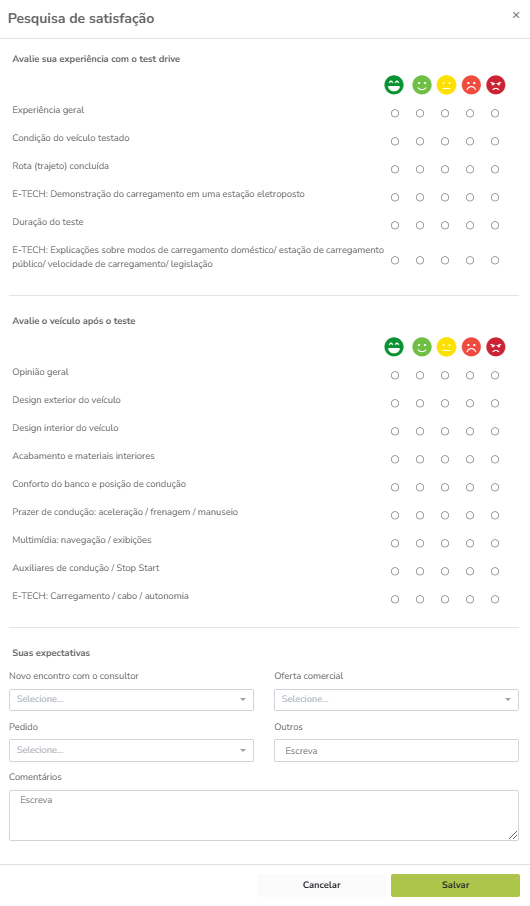 Pesquisa de satisfação

×

Avalie sua experiência com o test drive

Experiência geral

Condição do veículo testado

Rota (trajeto) concluída

E-TECH: Demonstração do carregamento em uma estação eletroposto

Duração do teste

E-TECH: Explicações sobre modos de carregamento doméstico/ estação de carregamento público/ velocidade de carregamento/ legislação

Avalie o veículo após o teste

Opinião geral

Design exterior do veículo

Design interior do veículo

Acabamento e materiais interiores

Conforto do banco e posição de condução

Prazer de condução: aceleração / frenagem / manuseio

Multimídia: navegação / exibições

Auxiliares de condução / Stop Start

E-TECH: Carregamento / cabo / autonomia

Suas expectativas

Novo encontro com o consultor

Selecione...

Oferta comercial

Selecione...

Pedido

Selecione...

Outros

Escreva

Comentários

Escreva

Cancelar

Salvar